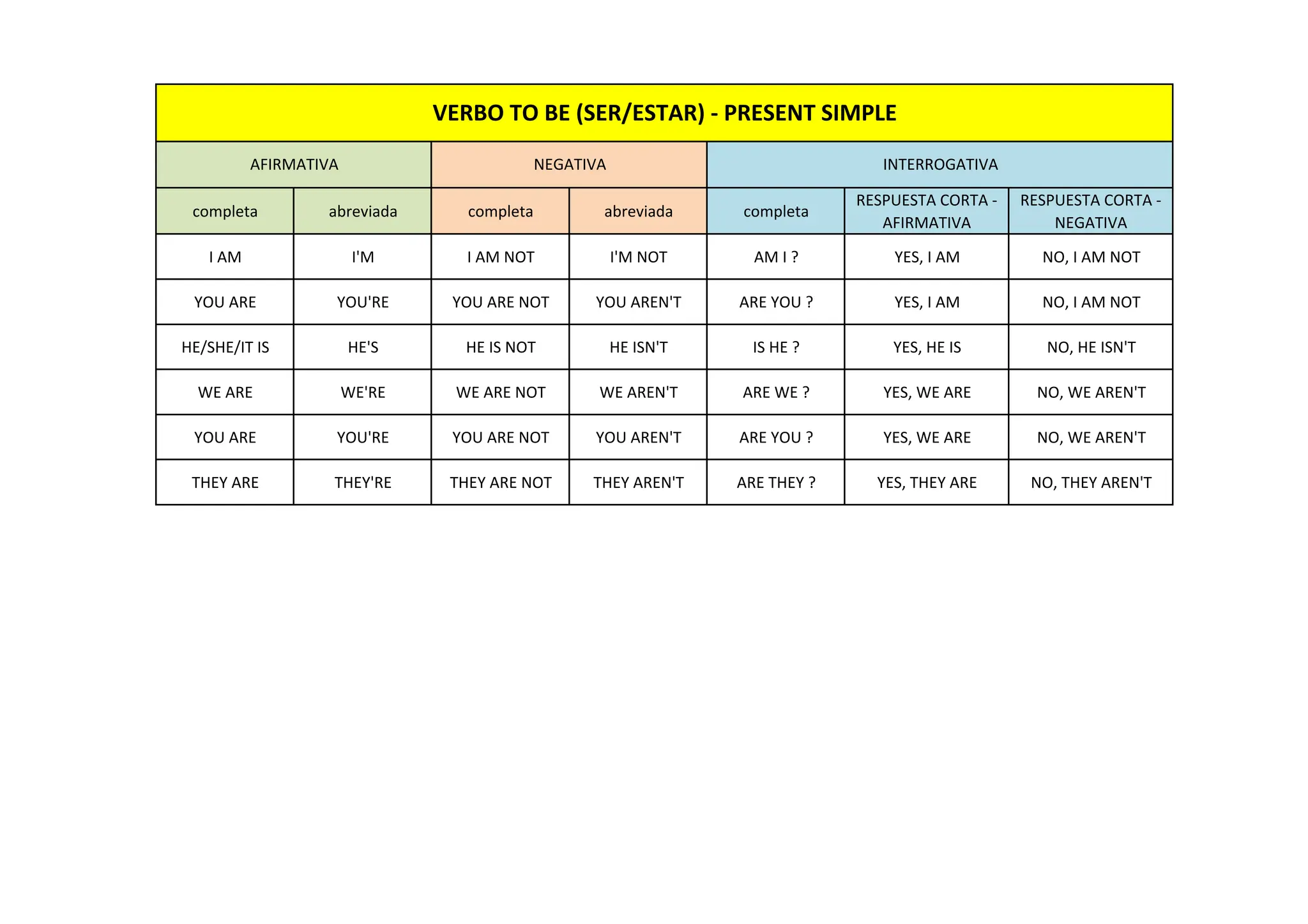 | VERBO TO BE (SER/ESTAR) - PRESENT SIMPLE | | | | | | |
|---|---|---|---|---|---|---|
| AFIRMATIVA | | NEGATIVA | | INTERROGATIVA | | |
| completa | abreviada | completa | abreviada | completa | RESPUESTA CORTA - AFIRMATIVA | RESPUESTA CORTA - NEGATIVA |
| I AM | I'M | I AM NOT | I'M NOT | AM I ? | YES, I AM | NO, I AM NOT |
| YOU ARE | YOU'RE | YOU ARE NOT | YOU AREN'T | ARE YOU ? | YES, I AM | NO, I AM NOT |
| HE/SHE/IT IS | HE'S | HE IS NOT | HE ISN'T | IS HE ? | YES, HE IS | NO, HE ISN'T |
| WE ARE | WE'RE | WE ARE NOT | WE AREN'T | ARE WE ? | YES, WE ARE | NO, WE AREN'T |
| YOU ARE | YOU'RE | YOU ARE NOT | YOU AREN'T | ARE YOU ? | YES, WE ARE | NO, WE AREN'T |
| THEY ARE | THEY'RE | THEY ARE NOT | THEY AREN'T | ARE THEY ? | YES, THEY ARE | NO, THEY AREN'T |